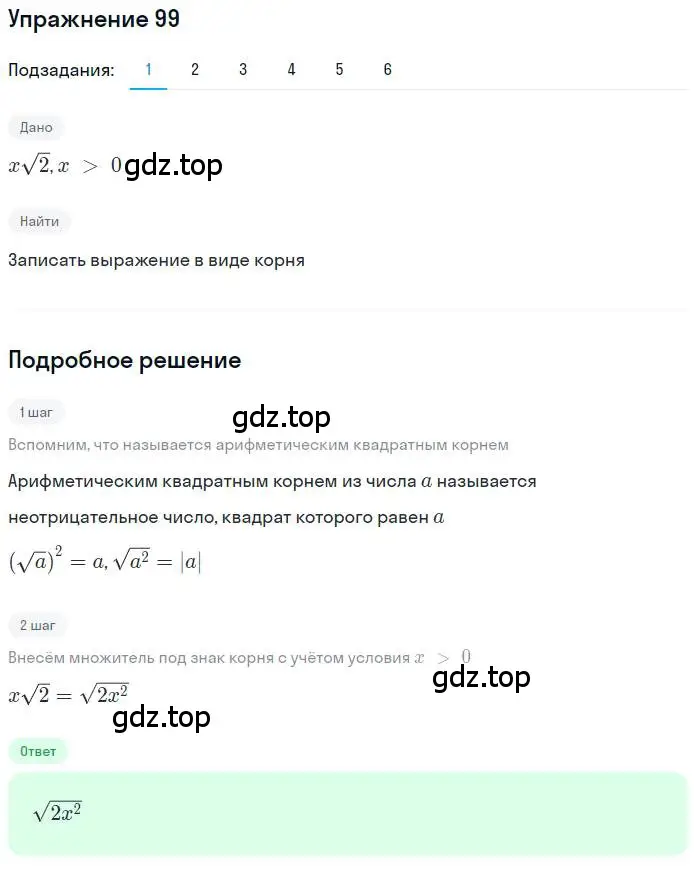 Упражнение 99

Подзадания: 1 2 3 4 5 6

Дано

$x\sqrt{2}, x > 0$ gdz.top

Найти

Записать выражение в виде корня

Подробное решение

1 шаг

gdz.top

Вспомним, что называется арифметическим квадратным корнем

Арифметическим квадратным корнем из числа $a$ называется неотрицательное число, квадрат которого равен $a$

$(\sqrt{a})^2 = a, \sqrt{a^2} = |a|$

2 шаг

Внесём множитель под знак корня с учётом условия $x > 0$

gdz.top

$x\sqrt{2} = \sqrt{2x^2}$

gdz.top

Ответ

$\sqrt{2x^2}$